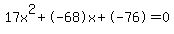 $17x^2+(-68)x+(-76)=0$